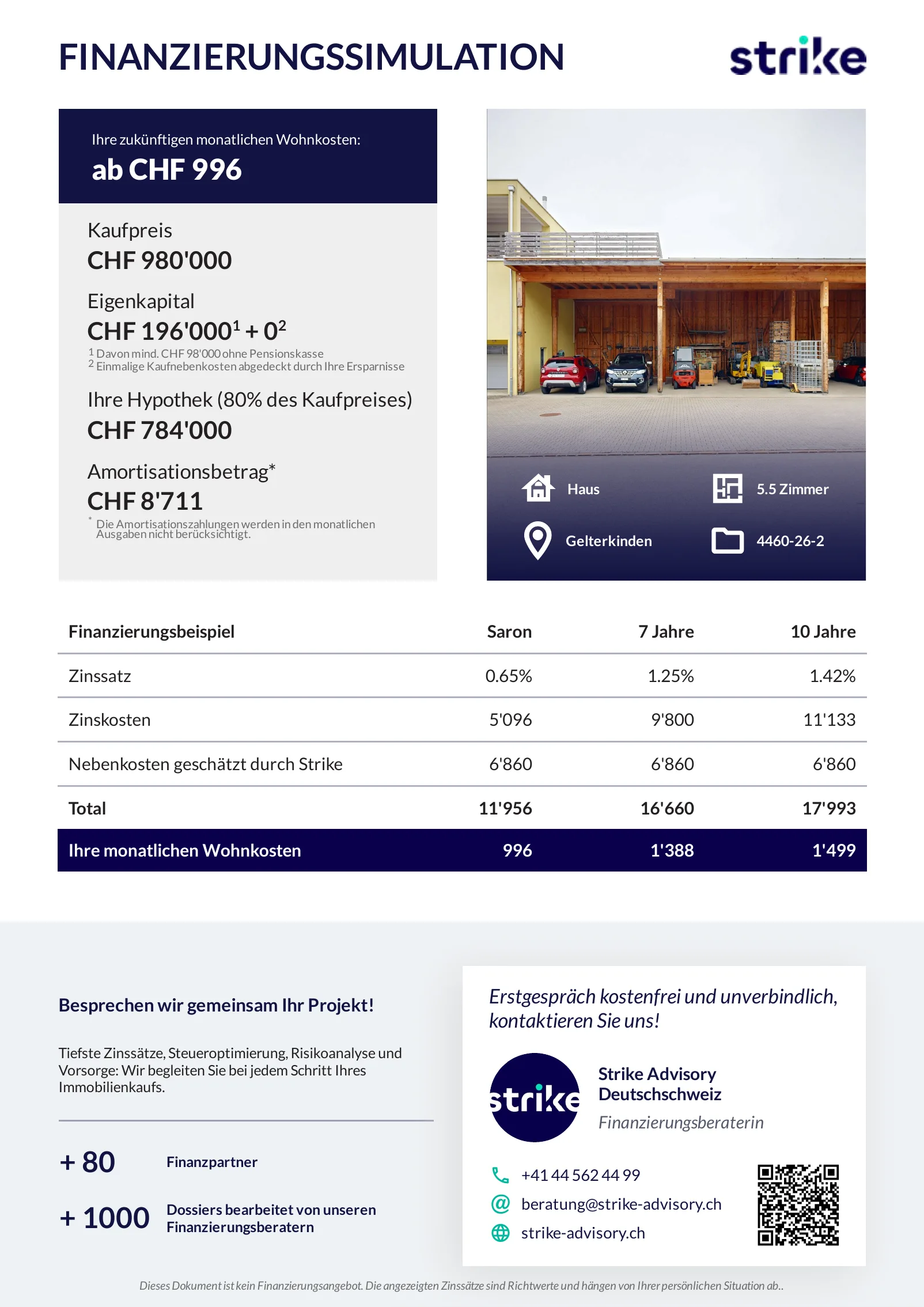 FINANZIERUNGSSIMULATION

strike

Ihre zukünftigen monatlichen Wohnkosten:
ab CHF 996

Kaufpreis
CHF 980'000

Eigenkapital
CHF 196'000$^1$ + 0$^2$
$^1$ Davon mind. CHF 98'000 ohne Pensionskasse
$^2$ Einmalige Kaufnebenkosten abgedeckt durch Ihre Ersparnisse

Ihre Hypothek (80% des Kaufpreises)
CHF 784'000

Amortisationsbetrag*
CHF 8'711
* Die Amortisationszahlungen werden in den monatlichen Ausgaben nicht berücksichtigt.

Haus
5.5 Zimmer
Gelterkinden
4460-26-2

| Finanzierungsbeispiel | Saron | 7 Jahre | 10 Jahre |
|---|---|---|---|
| Zinssatz | 0.65% | 1.25% | 1.42% |
| Zinskosten | 5'096 | 9'800 | 11'133 |
| Nebenkosten geschätzt durch Strike | 6'860 | 6'860 | 6'860 |
| Total | 11'956 | 16'660 | 17'993 |
| Ihre monatlichen Wohnkosten | 996 | 1'388 | 1'499 |

Besprechen wir gemeinsam Ihr Projekt!

Tiefste Zinssätze, Steueroptimierung, Risikoanalyse und Vorsorge: Wir begleiten Sie bei jedem Schritt Ihres Immobilienkaufs.

+ 80 Finanzpartner

+ 1000 Dossiers bearbeitet von unseren Finanzierungsberatern

Erstgespräch kostenfrei und unverbindlich, kontaktieren Sie uns!

strike

Strike Advisory Deutschschweiz
Finanzierungsberaterin

+41 44 562 44 99
beratung@strike-advisory.ch
strike-advisory.ch

Dieses Dokument ist kein Finanzierungsangebot. Die angezeigten Zinssätze sind Richtwerte und hängen von Ihrer persönlichen Situation ab..